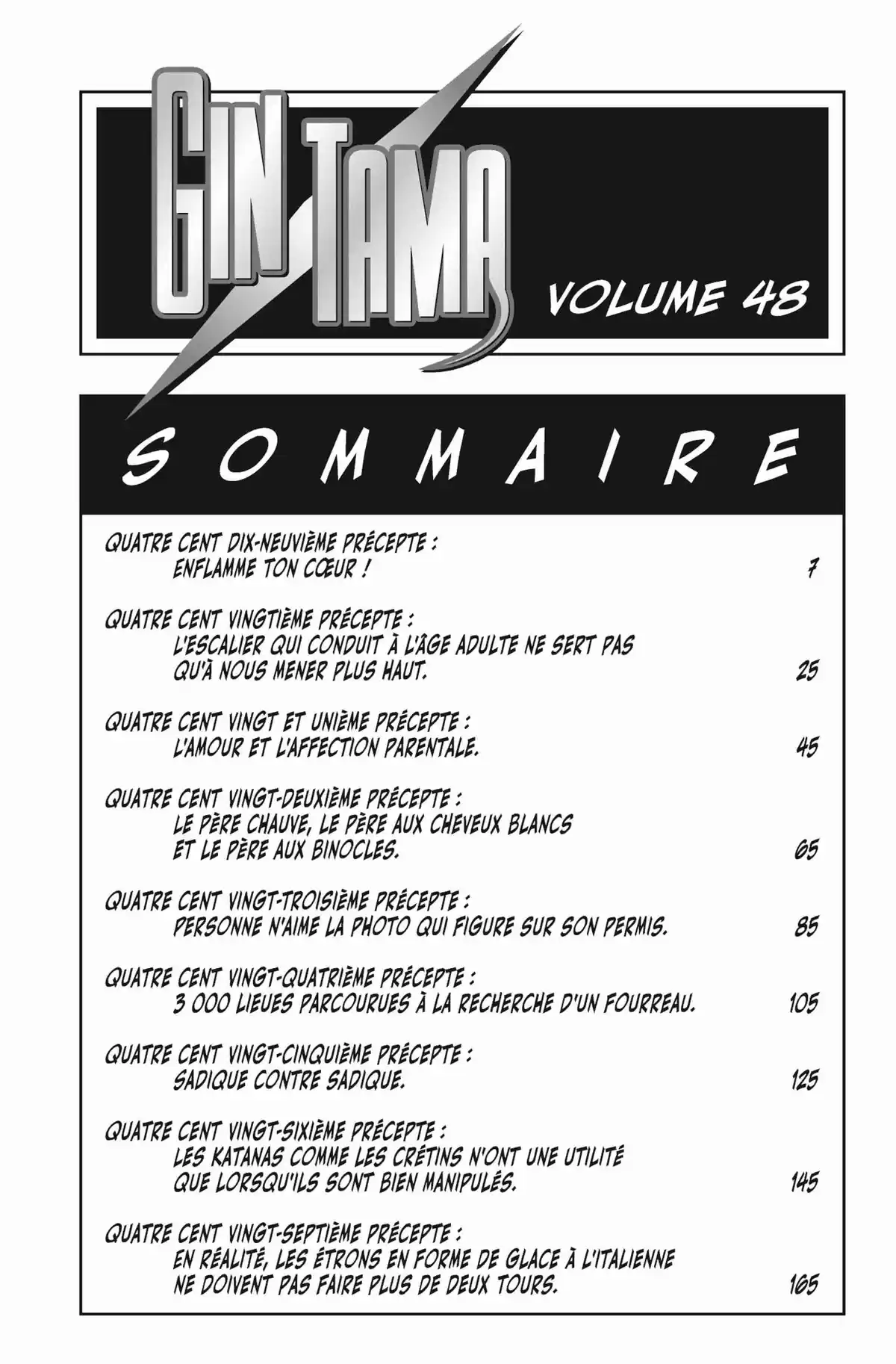 GIN TAMA

VOLUME 48

SOMMAIRE

QUATRE CENT DIX-NEUVIÈME PRÉCEPTE :
ENFLAMME TON CŒUR ! 7

QUATRE CENT VINGTIÈME PRÉCEPTE :
L'ESCALIER QUI CONDUIT À L'ÂGE ADULTE NE SERT PAS QU'À NOUS MENER PLUS HAUT. 25

QUATRE CENT VINGT ET UNIÈME PRÉCEPTE :
L'AMOUR ET L'AFFECTION PARENTALE. 45

QUATRE CENT VINGT-DEUXIÈME PRÉCEPTE :
LE PÈRE CHAUVE, LE PÈRE AUX CHEVEUX BLANCS ET LE PÈRE AUX BINOCLES. 65

QUATRE CENT VINGT-TROISIÈME PRÉCEPTE :
PERSONNE N'AIME LA PHOTO QUI FIGURE SUR SON PERMIS. 85

QUATRE CENT VINGT-QUATRIÈME PRÉCEPTE :
3 000 LIEUES PARCOURUES À LA RECHERCHE D'UN FOURREAU. 105

QUATRE CENT VINGT-CINQUIÈME PRÉCEPTE :
SADIQUE CONTRE SADIQUE. 125

QUATRE CENT VINGT-SIXIÈME PRÉCEPTE :
LES KATANAS COMME LES CRÉTINS N'ONT UNE UTILITÉ QUE LORSQU'ILS SONT BIEN MANIPULÉS. 145

QUATRE CENT VINGT-SEPTIÈME PRÉCEPTE :
EN RÉALITÉ, LES ÉTRONS EN FORME DE GLACE À L'ITALIENNE NE DOIVENT PAS FAIRE PLUS DE DEUX TOURS. 165